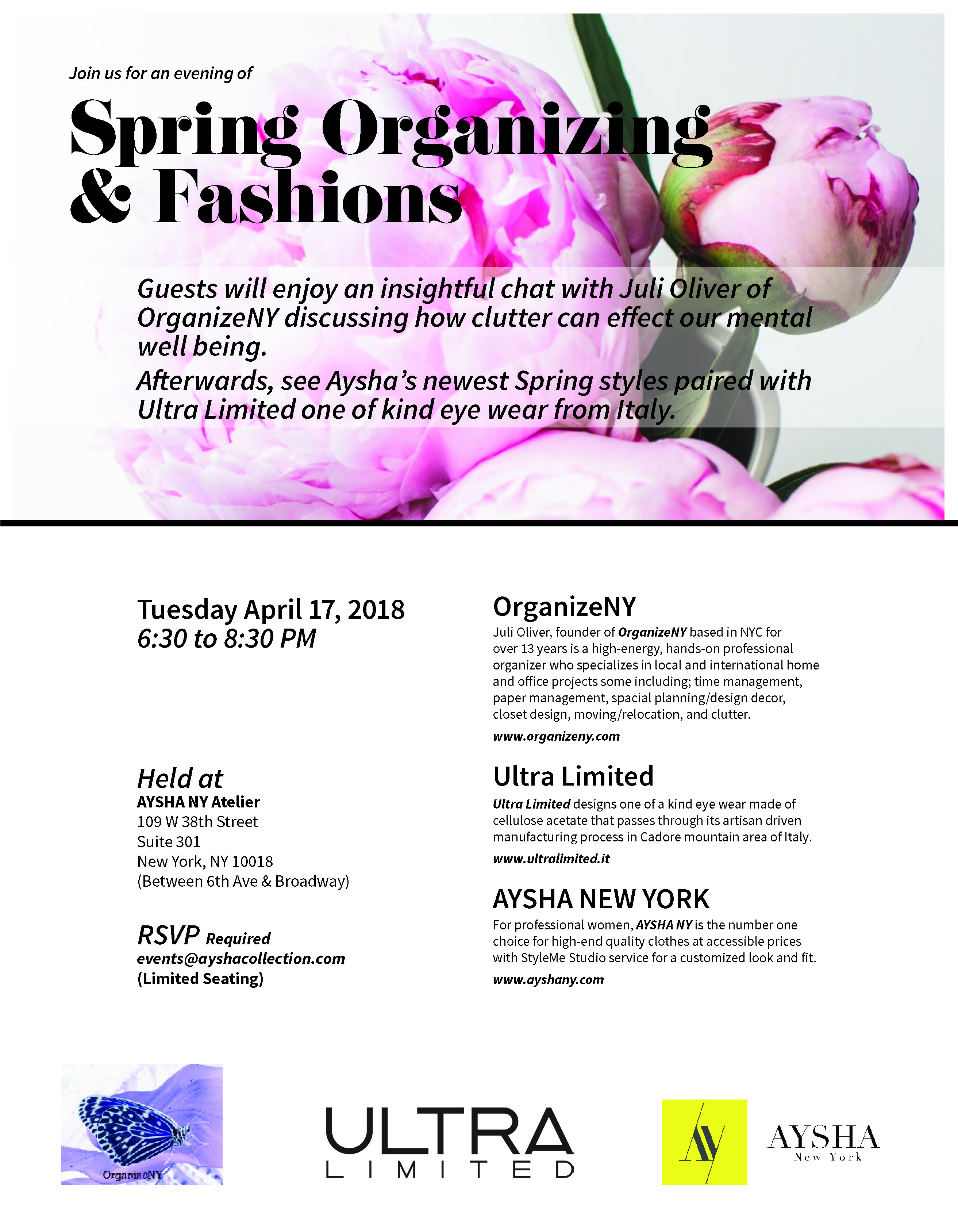 Join us for an evening of

Spring Organizing & Fashions

Guests will enjoy an insightful chat with Juli Oliver of OrganizeNY discussing how clutter can effect our mental well being.

Afterwards, see Aysha's newest Spring styles paired with Ultra Limited one of kind eye wear from Italy.

Tuesday April 17, 2018
6:30 to 8:30 PM

Held at
AYSHA NY Atelier
109 W 38th Street
Suite 301
New York, NY 10018
(Between 6th Ave & Broadway)

RSVP Required
events@ayshacollection.com
(Limited Seating)

OrganizeNY
Juli Oliver, founder of OrganizeNY based in NYC for over 13 years is a high-energy, hands-on professional organizer who specializes in local and international home and office projects some including; time management, paper management, spacial planning/design decor, closet design, moving/relocation, and clutter.

www.organizeny.com

Ultra Limited
Ultra Limited designs one of a kind eye wear made of cellulose acetate that passes through its artisan driven manufacturing process in Cadore mountain area of Italy.

www.ultralimited.it

AYSHA NEW YORK
For professional women, AYSHA NY is the number one choice for high-end quality clothes at accessible prices with StyleMe Studio service for a customized look and fit.

www.ayshany.com

OrganizeNY

ULTRA
LIMITED

AY

AYSHA
New York